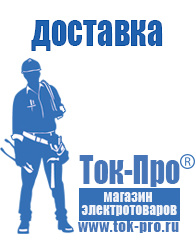 доставка

Ток-Про®
магазин электротоваров
www.tok-pro.ru